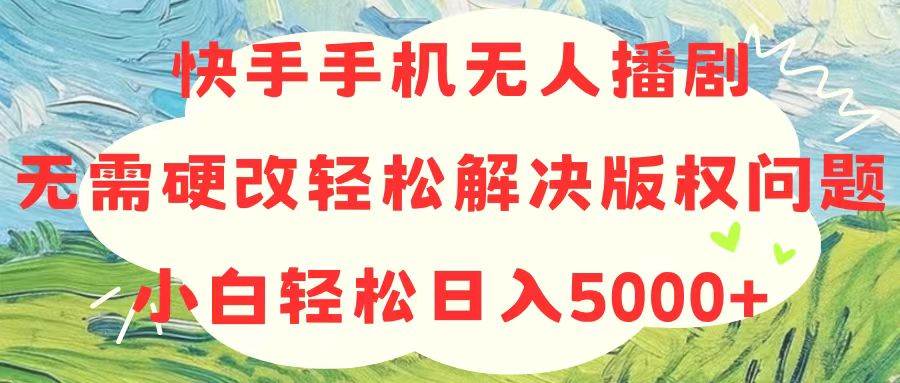 快手手机无人播剧

无需硬改轻松解决版权问题

小白轻松日入5000+